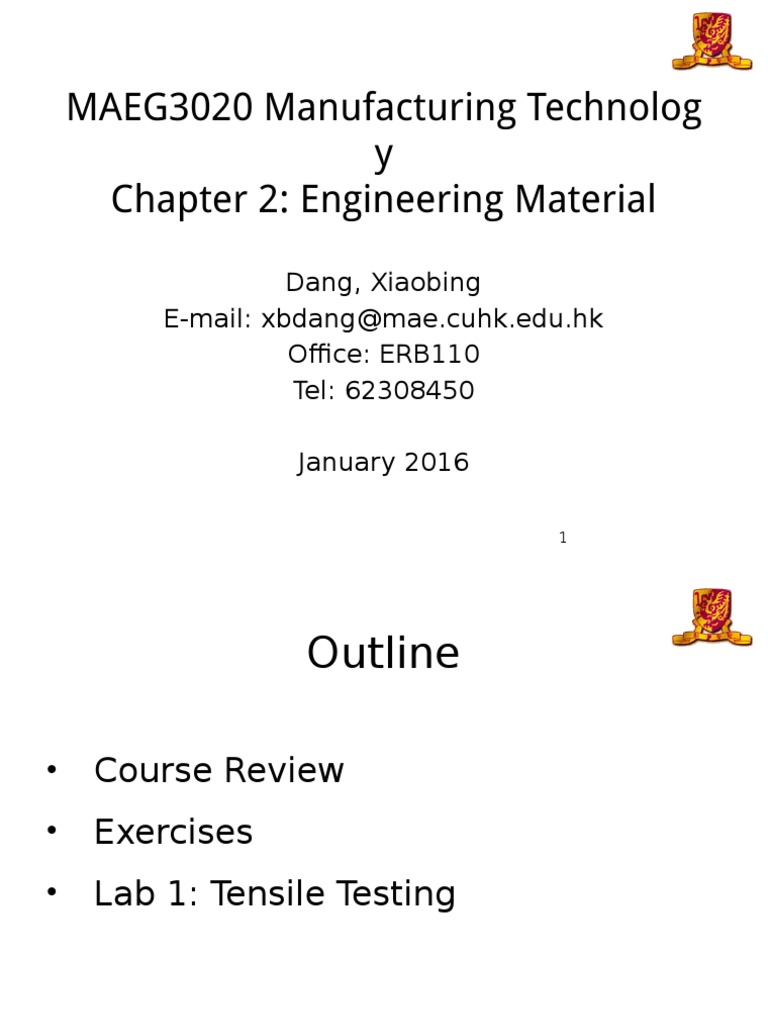 MAEG3020 Manufacturing Technolog y
Chapter 2: Engineering Material

Dang, Xiaobing
E-mail: xbdang@mae.cuhk.edu.hk
Office: ERB110
Tel: 62308450

January 2016

1

Outline

• Course Review
• Exercises
• Lab 1: Tensile Testing